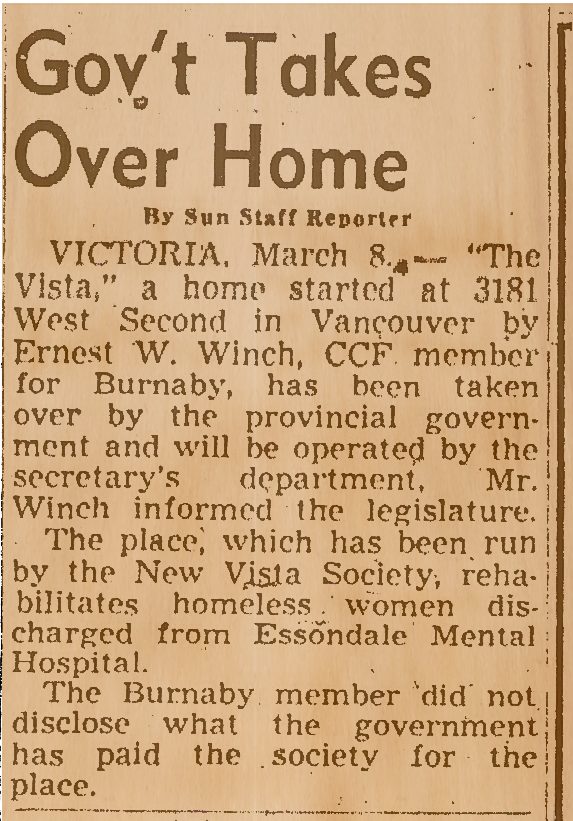 Gov't Takes Over Home

By Sun Staff Reporter

VICTORIA, March 8.— "The Vista," a home started at 3181 West Second in Vancouver by Ernest W. Winch, CCF member for Burnaby, has been taken over by the provincial government and will be operated by the secretary's department, Mr. Winch informed the legislature.

The place, which has been run by the New Vista Society, rehabilitates homeless women discharged from Essondale Mental Hospital.

The Burnaby member did not disclose what the government has paid the society for the place.